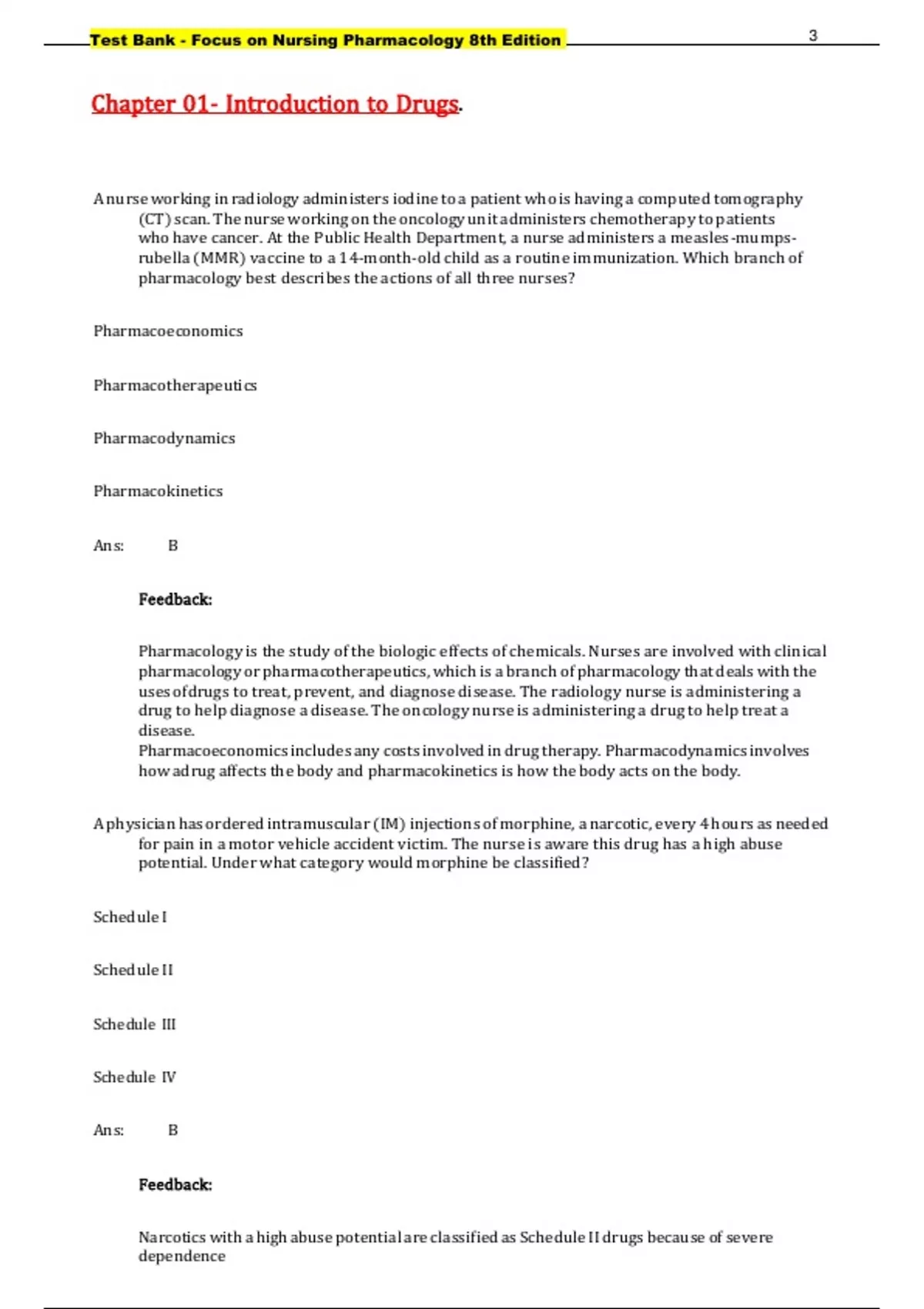 Test Bank - Focus on Nursing Pharmacology 8th Edition

3

Chapter 01- Introduction to Drugs.

A nurse working in radiology administers iodine to a patient who is having a computed tomography (CT) scan. The nurse working on the oncology unit administers chemotherapy to patients who have cancer. At the Public Health Department, a nurse administers a measles-mumps-rubella (MMR) vaccine to a 14-month-old child as a routine immunization. Which branch of pharmacology best describes the actions of all three nurses?

Pharmacoeconomics

Pharmacotherapeutics

Pharmacodynamics

Pharmacokinetics

Ans: B

Feedback:

Pharmacology is the study of the biologic effects of chemicals. Nurses are involved with clinical pharmacology or pharmacotherapeutics, which is a branch of pharmacology that deals with the uses of drugs to treat, prevent, and diagnose disease. The radiology nurse is administering a drug to help diagnose a disease. The oncology nurse is administering a drug to help treat a disease.
Pharmacoeconomics includes any costs involved in drug therapy. Pharmacodynamics involves how a drug affects the body and pharmacokinetics is how the body acts on the body.

A physician has ordered intramuscular (IM) injections of morphine, a narcotic, every 4 hours as needed for pain in a motor vehicle accident victim. The nurse is aware this drug has a high abuse potential. Under what category would morphine be classified?

Schedule I

Schedule II

Schedule III

Schedule IV

Ans: B

Feedback:

Narcotics with a high abuse potential are classified as Schedule II drugs because of severe dependence